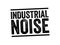 INDUSTRIAL
NOISE